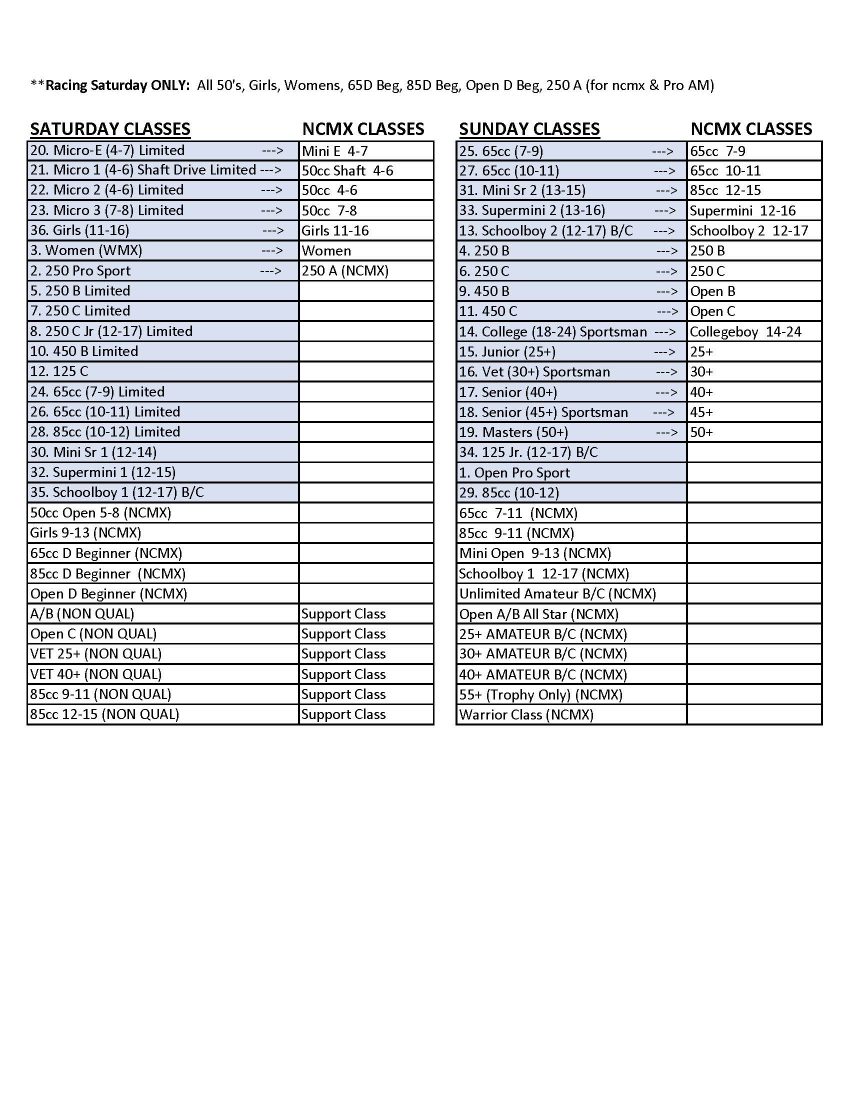 **Racing Saturday ONLY: All 50's, Girls, Womens, 65D Beg, 85D Beg, Open D Beg, 250 A (for ncmx & Pro AM)

| SATURDAY CLASSES | NCMX CLASSES |
|---|---|
| 20. Micro-E (4-7) Limited ---> | Mini E 4-7 |
| 21. Micro 1 (4-6) Shaft Drive Limited ---> | 50cc Shaft 4-6 |
| 22. Micro 2 (4-6) Limited ---> | 50cc 4-6 |
| 23. Micro 3 (7-8) Limited ---> | 50cc 7-8 |
| 36. Girls (11-16) ---> | Girls 11-16 |
| 3. Women (WMX) ---> | Women |
| 2. 250 Pro Sport ---> | 250 A (NCMX) |
| 5. 250 B Limited | |
| 7. 250 C Limited | |
| 8. 250 C Jr (12-17) Limited | |
| 10. 450 B Limited | |
| 12. 125 C | |
| 24. 65cc (7-9) Limited | |
| 26. 65cc (10-11) Limited | |
| 28. 85cc (10-12) Limited | |
| 30. Mini Sr 1 (12-14) | |
| 32. Supermini 1 (12-15) | |
| 35. Schoolboy 1 (12-17) B/C | |
| 50cc Open 5-8 (NCMX) | |
| Girls 9-13 (NCMX) | |
| 65cc D Beginner (NCMX) | |
| 85cc D Beginner (NCMX) | |
| Open D Beginner (NCMX) | |
| A/B (NON QUAL) | Support Class |
| Open C (NON QUAL) | Support Class |
| VET 25+ (NON QUAL) | Support Class |
| VET 40+ (NON QUAL) | Support Class |
| 85cc 9-11 (NON QUAL) | Support Class |
| 85cc 12-15 (NON QUAL) | Support Class |

| SUNDAY CLASSES | NCMX CLASSES |
|---|---|
| 25. 65cc (7-9) ---> | 65cc 7-9 |
| 27. 65cc (10-11) ---> | 65cc 10-11 |
| 31. Mini Sr 2 (13-15) ---> | 85cc 12-15 |
| 33. Supermini 2 (13-16) ---> | Supermini 12-16 |
| 13. Schoolboy 2 (12-17) B/C ---> | Schoolboy 2 12-17 |
| 4. 250 B ---> | 250 B |
| 6. 250 C ---> | 250 C |
| 9. 450 B ---> | Open B |
| 11. 450 C ---> | Open C |
| 14. College (18-24) Sportsman ---> | Collegeboy 14-24 |
| 15. Junior (25+) ---> | 25+ |
| 16. Vet (30+) Sportsman ---> | 30+ |
| 17. Senior (40+) ---> | 40+ |
| 18. Senior (45+) Sportsman ---> | 45+ |
| 19. Masters (50+) ---> | 50+ |
| 34. 125 Jr. (12-17) B/C | |
| 1. Open Pro Sport | |
| 29. 85cc (10-12) | |
| 65cc 7-11 (NCMX) | |
| 85cc 9-11 (NCMX) | |
| Mini Open 9-13 (NCMX) | |
| Schoolboy 1 12-17 (NCMX) | |
| Unlimited Amateur B/C (NCMX) | |
| Open A/B All Star (NCMX) | |
| 25+ AMATEUR B/C (NCMX) | |
| 30+ AMATEUR B/C (NCMX) | |
| 40+ AMATEUR B/C (NCMX) | |
| 55+ (Trophy Only) (NCMX) | |
| Warrior Class (NCMX) | |